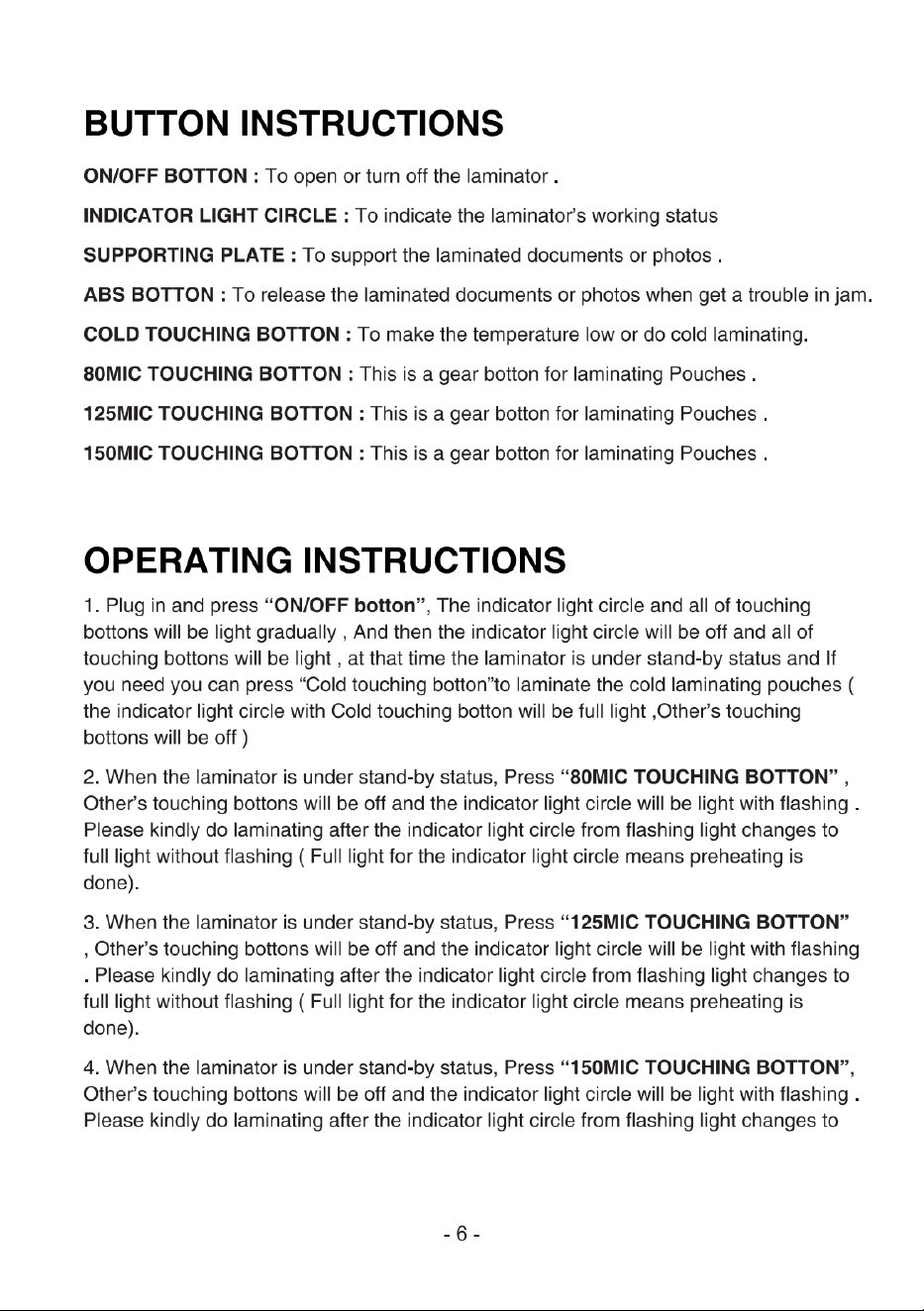 BUTTON INSTRUCTIONS

ON/OFF BOTTON : To open or turn off the laminator .

INDICATOR LIGHT CIRCLE : To indicate the laminator's working status

SUPPORTING PLATE : To support the laminated documents or photos .

ABS BOTTON : To release the laminated documents or photos when get a trouble in jam.

COLD TOUCHING BOTTON : To make the temperature low or do cold laminating.

80MIC TOUCHING BOTTON : This is a gear botton for laminating Pouches .

125MIC TOUCHING BOTTON : This is a gear botton for laminating Pouches .

150MIC TOUCHING BOTTON : This is a gear botton for laminating Pouches .

OPERATING INSTRUCTIONS

1. Plug in and press "ON/OFF botton", The indicator light circle and all of touching bottons will be light gradually , And then the indicator light circle will be off and all of touching bottons will be light , at that time the laminator is under stand-by status and If you need you can press "Cold touching botton"to laminate the cold laminating pouches ( the indicator light circle with Cold touching botton will be full light ,Other's touching bottons will be off )

2. When the laminator is under stand-by status, Press "80MIC TOUCHING BOTTON" , Other's touching bottons will be off and the indicator light circle will be light with flashing . Please kindly do laminating after the indicator light circle from flashing light changes to full light without flashing ( Full light for the indicator light circle means preheating is done).

3. When the laminator is under stand-by status, Press "125MIC TOUCHING BOTTON" , Other's touching bottons will be off and the indicator light circle will be light with flashing . Please kindly do laminating after the indicator light circle from flashing light changes to full light without flashing ( Full light for the indicator light circle means preheating is done).

4. When the laminator is under stand-by status, Press "150MIC TOUCHING BOTTON", Other's touching bottons will be off and the indicator light circle will be light with flashing . Please kindly do laminating after the indicator light circle from flashing light changes to

- 6 -